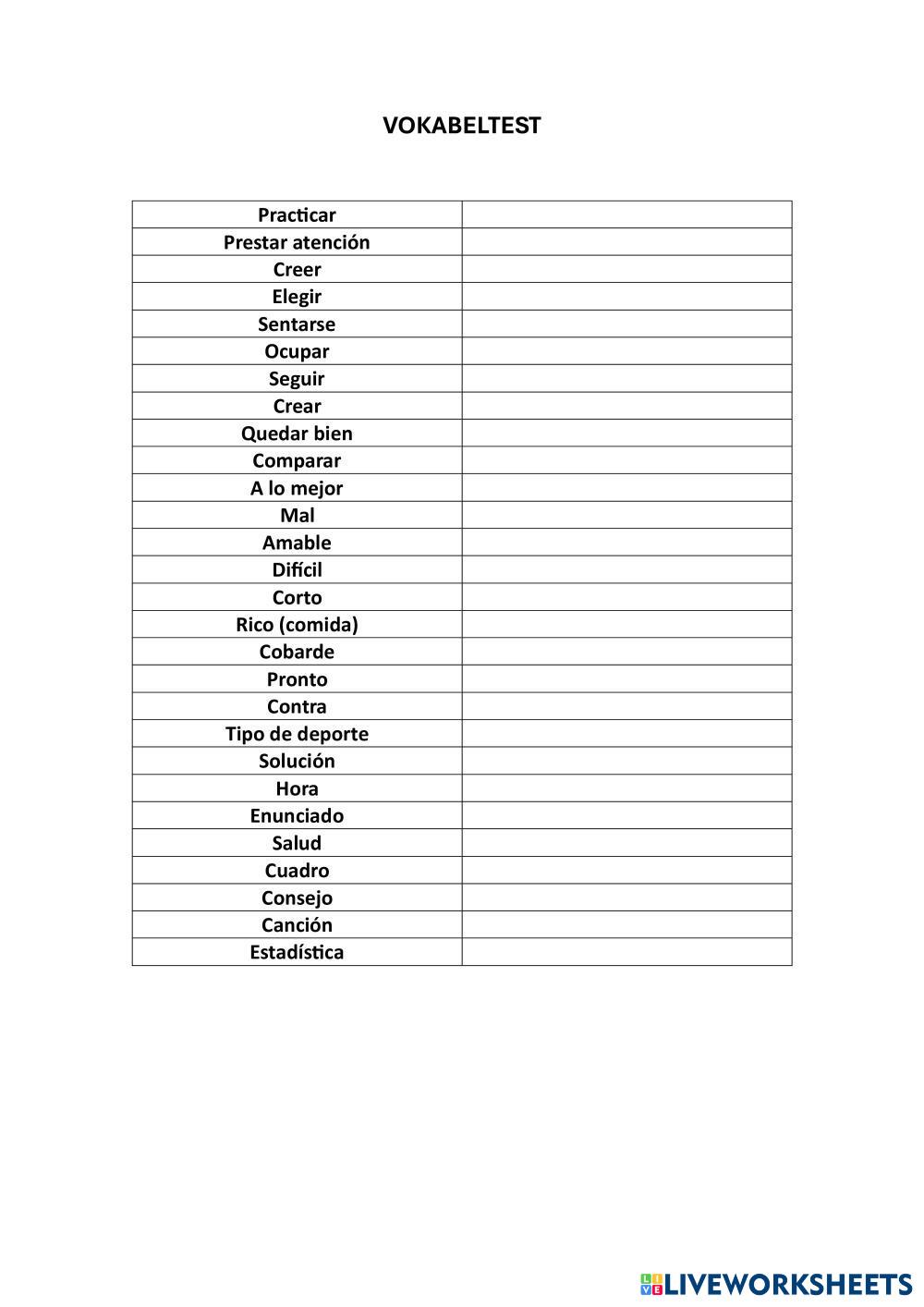 VOKABELTEST

| Practicar | |
|---|---|
| Prestar atención | |
| Creer | |
| Elegir | |
| Sentarse | |
| Ocupar | |
| Seguir | |
| Crear | |
| Quedar bien | |
| Comparar | |
| A lo mejor | |
| Mal | |
| Amable | |
| Difícil | |
| Corto | |
| Rico (comida) | |
| Cobarde | |
| Pronto | |
| Contra | |
| Tipo de deporte | |
| Solución | |
| Hora | |
| Enunciado | |
| Salud | |
| Cuadro | |
| Consejo | |
| Canción | |
| Estadística | |

LIVEWORKSHEETS